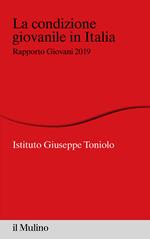 La condizione giovanile in Italia

Rapporto Giovani 2019

Istituto Giuseppe Toniolo

il Mulino